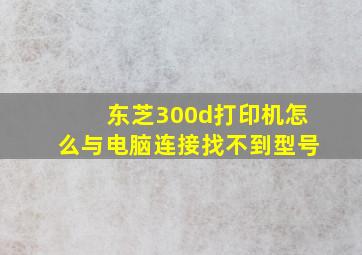 东芝300d打印机怎么与电脑连接找不到型号